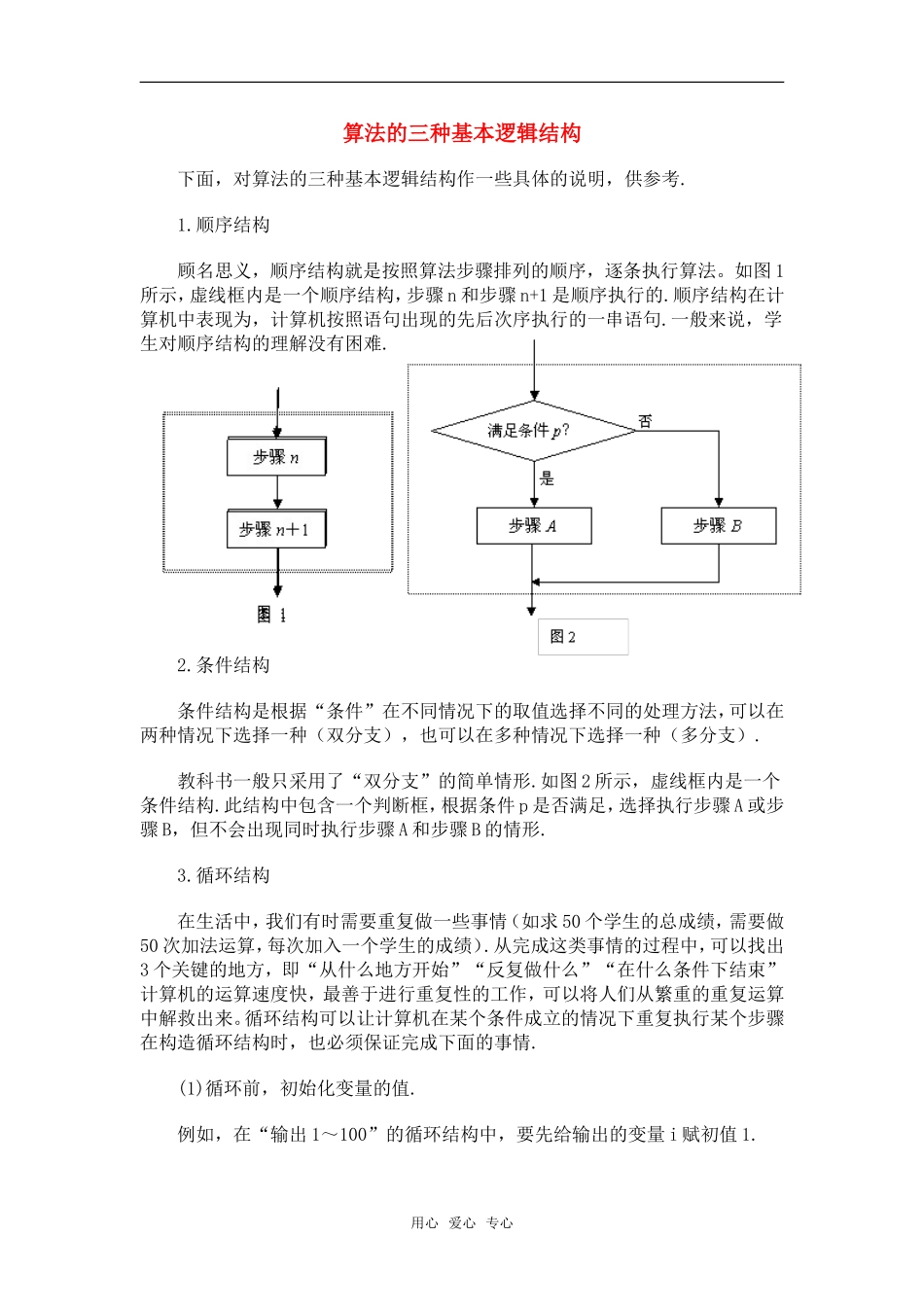 算法的三种基本逻辑结构

下面，对算法的三种基本逻辑结构作一些具体的说明，供参考.

1.顺序结构

顾名思义，顺序结构就是按照算法步骤排列的顺序，逐条执行算法。如图1所示，虚线框内是一个顺序结构，步骤n和步骤n+1是顺序执行的.顺序结构在计算机中表现为，计算机按照语句出现的先后次序执行的一串语句.一般来说，学生对顺序结构的理解没有困难.

步骤 $n$

步骤 $n+1$

图 1

满足条件 $p$?

否

是

步骤 $A$

步骤 $B$

图 2

2.条件结构

条件结构是根据“条件”在不同情况下的取值选择不同的处理方法,可以在两种情况下选择一种（双分支），也可以在多种情况下选择一种（多分支）.

教科书一般只采用了“双分支”的简单情形.如图2所示，虚线框内是一个条件结构.此结构中包含一个判断框,根据条件p是否满足,选择执行步骤A或步骤B，但不会出现同时执行步骤A和步骤B的情形.

3.循环结构

在生活中，我们有时需要重复做一些事情（如求50个学生的总成绩，需要做50次加法运算，每次加入一个学生的成绩）.从完成这类事情的过程中，可以找出3个关键的地方，即“从什么地方开始”“反复做什么”“在什么条件下结束”计算机的运算速度快，最善于进行重复性的工作，可以将人们从繁重的重复运算中解救出来。循环结构可以让计算机在某个条件成立的情况下重复执行某个步骤在构造循环结构时，也必须保证完成下面的事情.

(1)循环前，初始化变量的值.

例如，在“输出1～100”的循环结构中，要先给输出的变量i赋初值1.

用心 爱心 专心